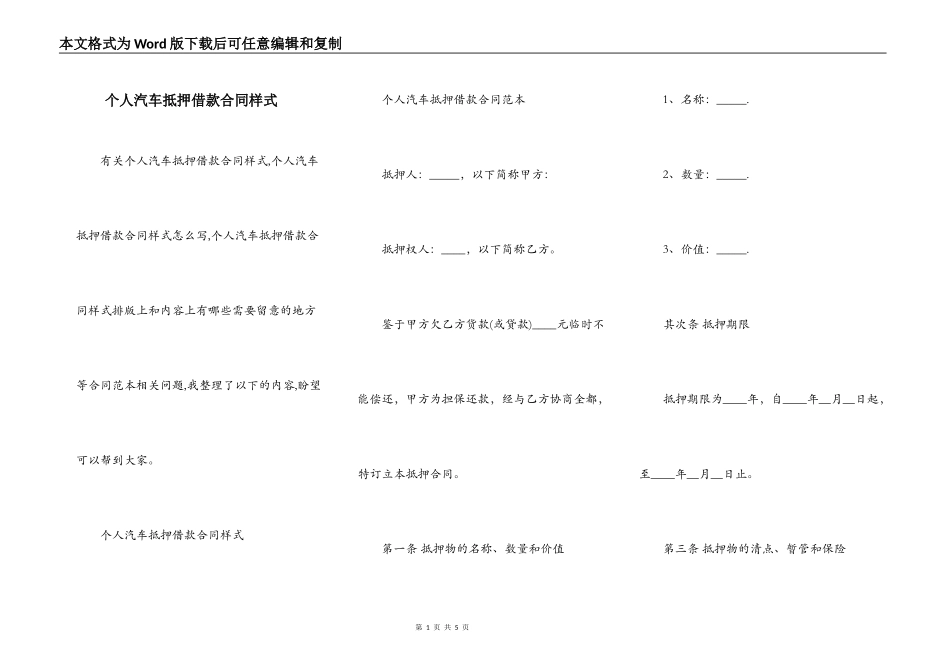 本文格式为Word版下载后可任意编辑和复制

个人汽车抵押借款合同样式

有关个人汽车抵押借款合同样式,个人汽车抵押借款合同样式怎么写,个人汽车抵押借款合同样式排版上和内容上有哪些需要留意的地方等合同范本相关问题,我整理了以下的内容,盼望可以帮到大家。

个人汽车抵押借款合同样式

个人汽车抵押借款合同范本

抵押人:_____,以下简称甲方:

抵押权人:____,以下简称乙方。

鉴于甲方欠乙方货款(或贷款)____元临时不能偿还,甲方为担保还款,经与乙方协商全都,特订立本抵押合同。

第一条 抵押物的名称、数量和价值

1、名称:_____.

2、数量:_____.

3、价值:_____.

其次条 抵押期限

抵押期限为____年,自____年__月__日起,至____年__月__日止。

第三条 抵押物的清点、暂管和保险

第 1 页 共 5 页